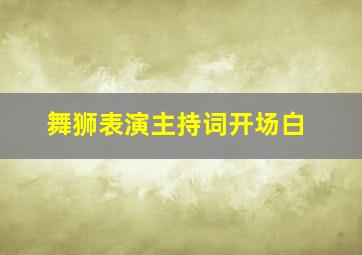 舞狮表演主持词开场白